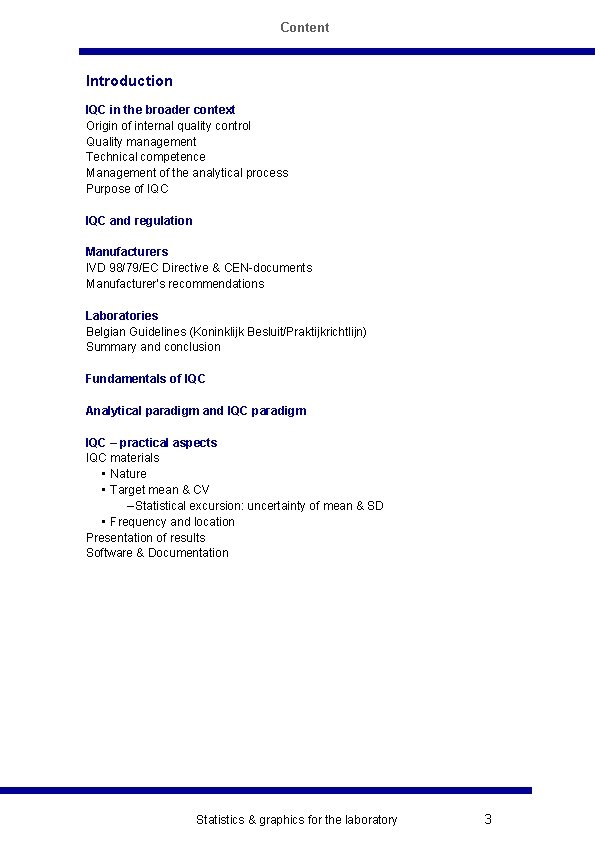 Content

Introduction

IQC in the broader context
Origin of internal quality control
Quality management
Technical competence
Management of the analytical process
Purpose of IQC

IQC and regulation

Manufacturers
IVD 98/79/EC Directive & CEN-documents
Manufacturer's recommendations

Laboratories
Belgian Guidelines (Koninklijk Besluit/Praktijkrichtlijn)
Summary and conclusion

Fundamentals of IQC

Analytical paradigm and IQC paradigm

IQC – practical aspects
IQC materials
• Nature
• Target mean & CV
–Statistical excursion: uncertainty of mean & SD
• Frequency and location
Presentation of results
Software & Documentation

Statistics & graphics for the laboratory 3